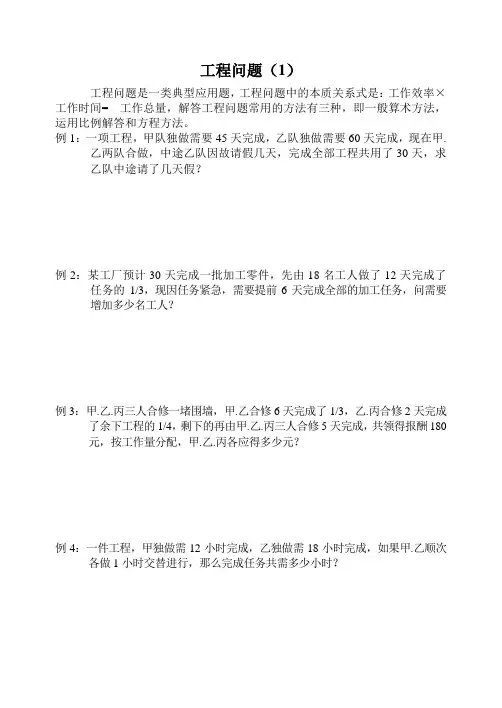 工程问题（1）

工程问题是一类典型应用题，工程问题中的本质关系式是：工作效率×工作时间= 工作总量，解答工程问题常用的方法有三种，即一般算术方法，运用比例解答和方程方法。

例 1：一项工程，甲队独做需要 45 天完成，乙队独做需要 60 天完成，现在甲.乙两队合做，中途乙队因故请假几天，完成全部工程共用了 30 天，求乙队中途请了几天假？

例 2：某工厂预计 30 天完成一批加工零件，先由 18 名工人做了 12 天完成了任务的 1/3，现因任务紧急，需要提前 6 天完成全部的加工任务，问需要增加多少名工人？

例 3：甲.乙.丙三人合修一堵围墙，甲.乙合修 6 天完成了 1/3，乙.丙合修 2 天完成了余下工程的 1/4，剩下的再由甲.乙.丙三人合修 5 天完成，共领得报酬 180 元，按工作量分配，甲.乙.丙各应得多少元？

例 4：一件工程，甲独做需 12 小时完成，乙独做需 18 小时完成，如果甲.乙顺次各做 1 小时交替进行，那么完成任务共需多少小时？